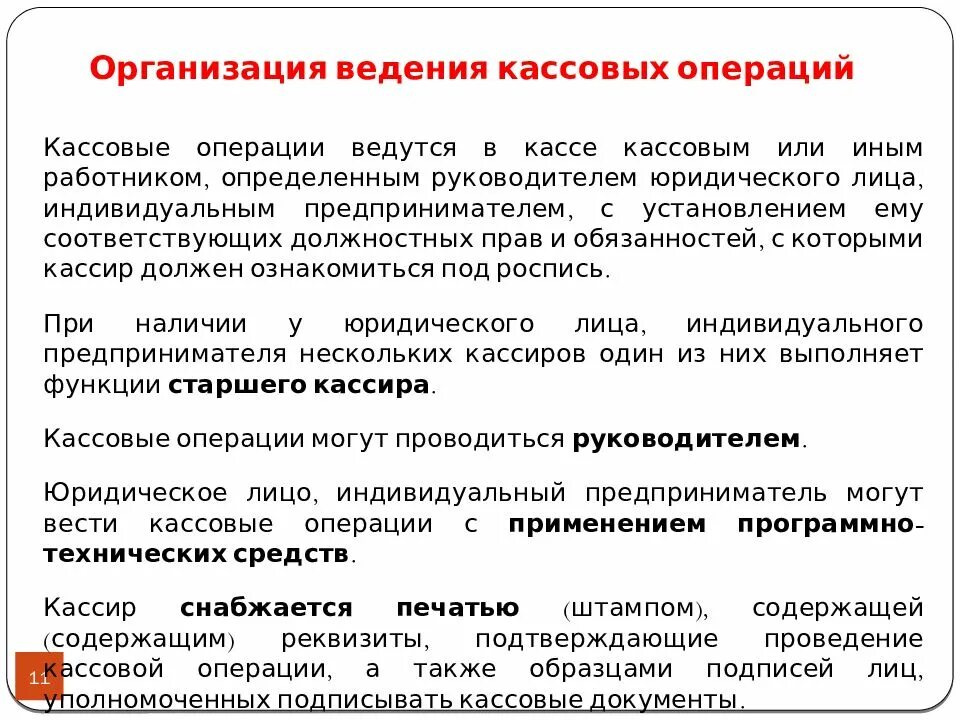 Организация ведения кассовых операций

Кассовые операции ведутся в кассе кассовым или иным работником, определенным руководителем юридического лица, индивидуальным предпринимателем, с установлением ему соответствующих должностных прав и обязанностей, с которыми кассир должен ознакомиться под роспись.

При наличии у юридического лица, индивидуального предпринимателя нескольких кассиров один из них выполняет функции старшего кассира.

Кассовые операции могут проводиться руководителем.

Юридическое лицо, индивидуальный предприниматель могут вести кассовые операции с применением программно-технических средств.

Кассир снабжается печатью (штампом), содержащей (содержащим) реквизиты, подтверждающие проведение кассовой операции, а также образцами подписей лиц, уполномоченных подписывать кассовые документы.

11